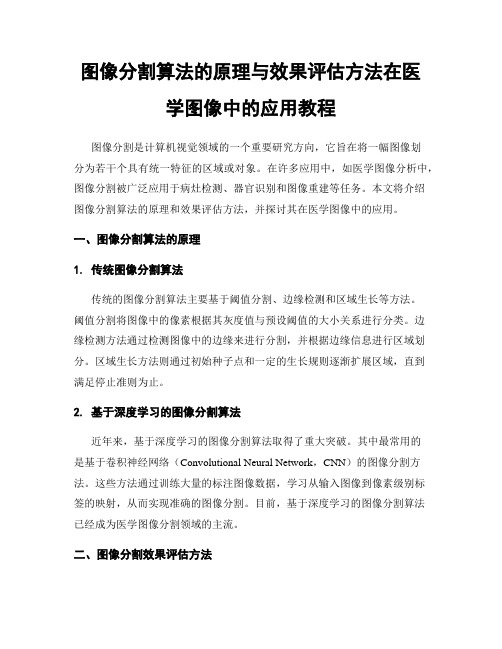 图像分割算法的原理与效果评估方法在医学图像中的应用教程

图像分割是计算机视觉领域的一个重要研究方向，它旨在将一幅图像划分为若干个具有统一特征的区域或对象。在许多应用中，如医学图像分析中，图像分割被广泛应用于病灶检测、器官识别和图像重建等任务。本文将介绍图像分割算法的原理和效果评估方法，并探讨其在医学图像中的应用。

一、图像分割算法的原理

1. 传统图像分割算法

传统的图像分割算法主要基于阈值分割、边缘检测和区域生长等方法。阈值分割将图像中的像素根据其灰度值与预设阈值的大小关系进行分类。边缘检测方法通过检测图像中的边缘来进行分割，并根据边缘信息进行区域划分。区域生长方法则通过初始种子点和一定的生长规则逐渐扩展区域，直到满足停止准则为止。

2. 基于深度学习的图像分割算法

近年来，基于深度学习的图像分割算法取得了重大突破。其中最常用的是基于卷积神经网络（Convolutional Neural Network，CNN）的图像分割方法。这些方法通过训练大量的标注图像数据，学习从输入图像到像素级别标签的映射，从而实现准确的图像分割。目前，基于深度学习的图像分割算法已经成为医学图像分割领域的主流。

二、图像分割效果评估方法